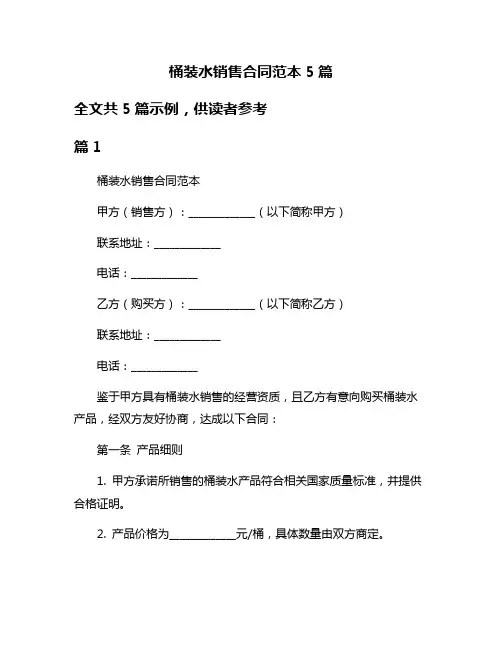 桶装水销售合同范本 5 篇

全文共 5 篇示例，供读者参考

篇 1

桶装水销售合同范本

甲方（销售方）：____________（以下简称甲方）

联系地址：____________

电话：____________

乙方（购买方）：____________（以下简称乙方）

联系地址：____________

电话：____________

鉴于甲方具有桶装水销售的经营资质，且乙方有意向购买桶装水产品，经双方友好协商，达成以下合同：

第一条 产品细则

1. 甲方承诺所销售的桶装水产品符合相关国家质量标准，并提供合格证明。

2. 产品价格为____________元/桶，具体数量由双方商定。